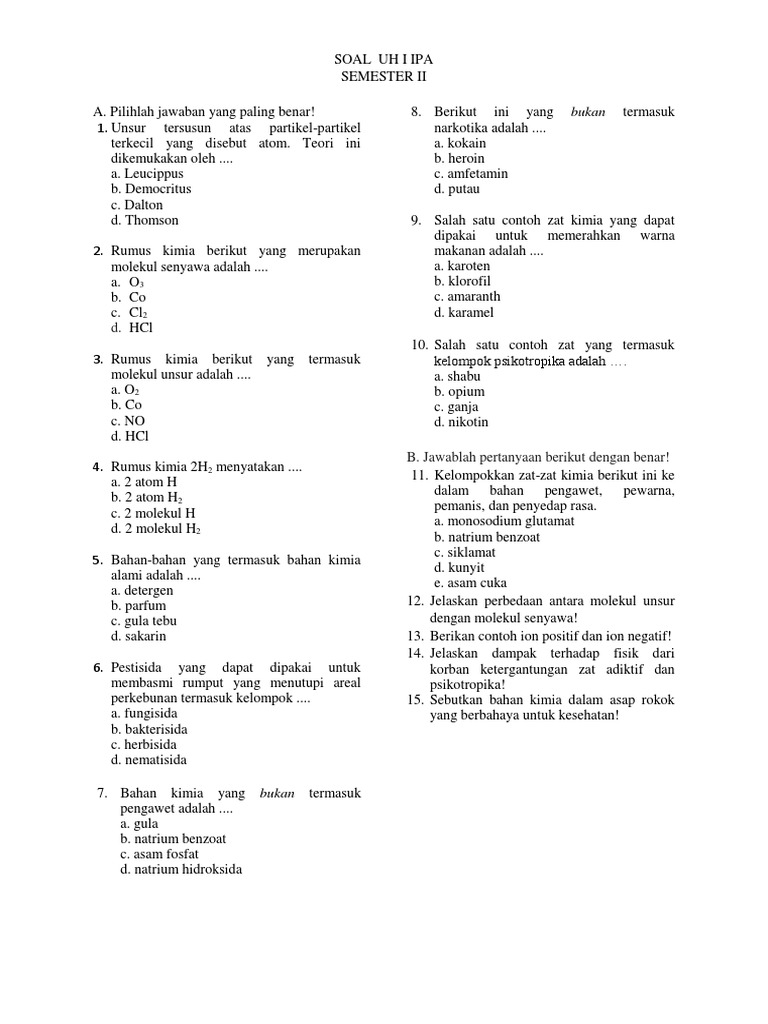 SOAL UH I IPA
SEMESTER II

A. Pilihlah jawaban yang paling benar!
1. Unsur tersusun atas partikel-partikel terkecil yang disebut atom. Teori ini dikemukakan oleh ....
a. Leucippus
b. Democritus
c. Dalton
d. Thomson

2. Rumus kimia berikut yang merupakan molekul senyawa adalah ....
a. $O_3$
b. Co
c. $Cl_2$
d. HCl

3. Rumus kimia berikut yang termasuk molekul unsur adalah ....
a. $O_2$
b. Co
c. NO
d. HCl

4. Rumus kimia $2H_2$ menyatakan ....
a. 2 atom H
b. 2 atom $H_2$
c. 2 molekul H
d. 2 molekul $H_2$

5. Bahan-bahan yang termasuk bahan kimia alami adalah ....
a. detergen
b. parfum
c. gula tebu
d. sakarin

6. Pestisida yang dapat dipakai untuk membasmi rumput yang menutupi areal perkebunan termasuk kelompok ....
a. fungisida
b. bakterisida
c. herbisida
d. nematisida

7. Bahan kimia yang bukan termasuk pengawet adalah ....
a. gula
b. natrium benzoat
c. asam fosfat
d. natrium hidroksida

8. Berikut ini yang bukan termasuk narkotika adalah ....
a. kokain
b. heroin
c. amfetamin
d. putau

9. Salah satu contoh zat kimia yang dapat dipakai untuk memerahkan warna makanan adalah ....
a. karoten
b. klorofil
c. amaranth
d. karamel

10. Salah satu contoh zat yang termasuk kelompok psikotropika adalah ....
a. shabu
b. opium
c. ganja
d. nikotin

B. Jawablah pertanyaan berikut dengan benar!
11. Kelompokkan zat-zat kimia berikut ini ke dalam bahan pengawet, pewarna, pemanis, dan penyedap rasa.
a. monosodium glutamat
b. natrium benzoat
c. siklamat
d. kunyit
e. asam cuka
12. Jelaskan perbedaan antara molekul unsur dengan molekul senyawa!
13. Berikan contoh ion positif dan ion negatif!
14. Jelaskan dampak terhadap fisik dari korban ketergantungan zat adiktif dan psikotropika!
15. Sebutkan bahan kimia dalam asap rokok yang berbahaya untuk kesehatan!